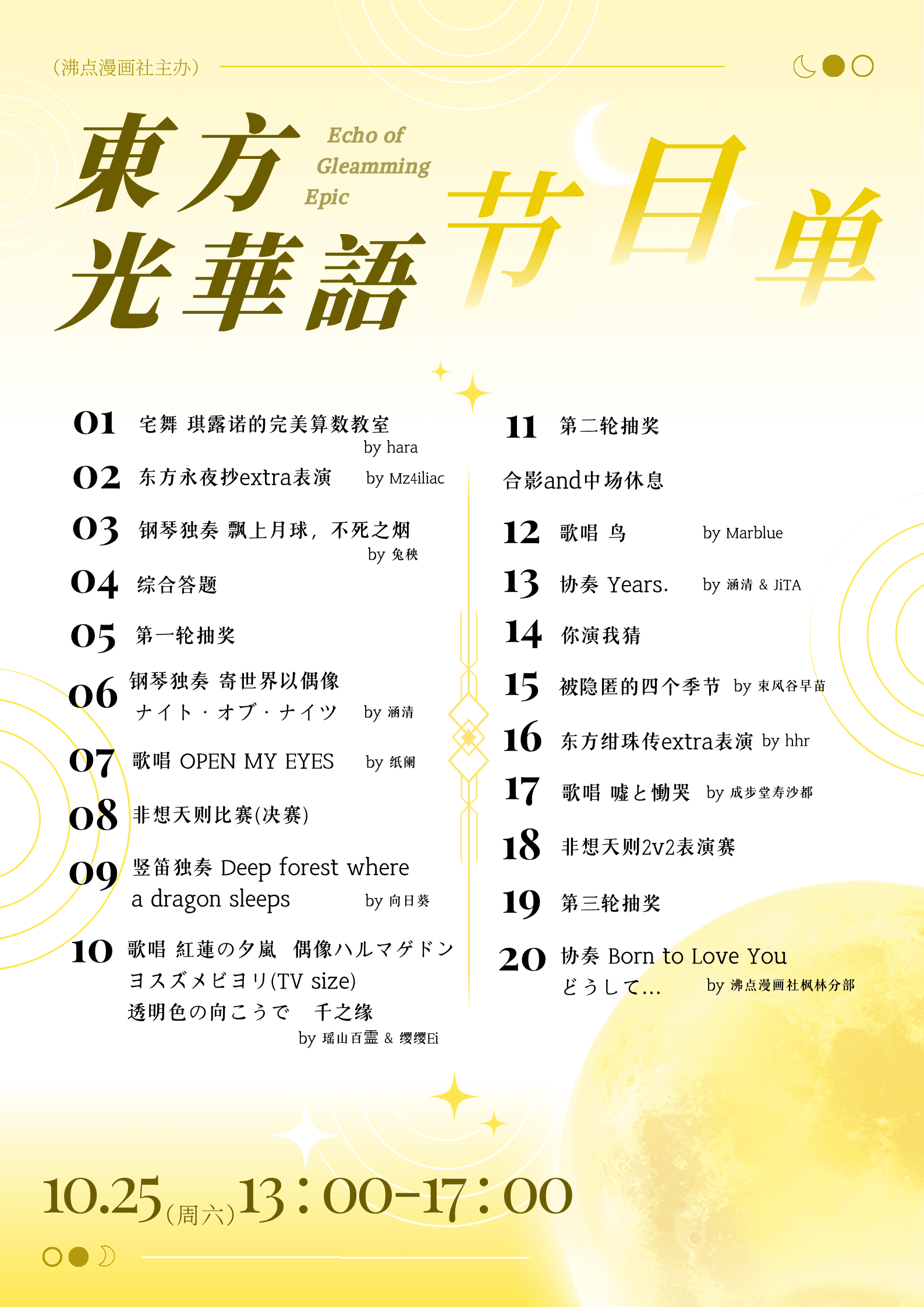 （沸点漫画社主办）

東方光華語

Echo of Gleamming Epic

节目单

01 宅舞 琪露诺的完美算数教室 by hara

02 东方永夜抄extra表演 by Mz4iliac

03 钢琴独奏 飘上月球，不死之烟 by 兔秧

04 综合答题

05 第一轮抽奖

06 钢琴独奏 寄世界以偶像 ナイト・オブ・ナイツ by 涵清

07 歌唱 OPEN MY EYES by 纸阑

08 非想天则比赛(决赛)

09 竖笛独奏 Deep forest where a dragon sleeps by 向日葵

10 歌唱 紅蓮の夕嵐 偶像ハルマゲドン ヨスズメビヨリ(TV size) 透明色の向こうで 千之缘 by 瑶山百霊 & 缨缨Ei

11 第二轮抽奖

合影and中场休息

12 歌唱 鸟 by Marblue

13 协奏 Years. by 涵清 & JiTA

14 你演我猜

15 被隐匿的四个季节 by 東风谷早苗

16 东方绀珠传extra表演 by hhr

17 歌唱 嘘と慟哭 by 成步堂寿沙都

18 非想天则2v2表演赛

19 第三轮抽奖

20 协奏 Born to Love You どうして… by 沸点漫画社枫林分部

10.25（周六）13：00-17：00